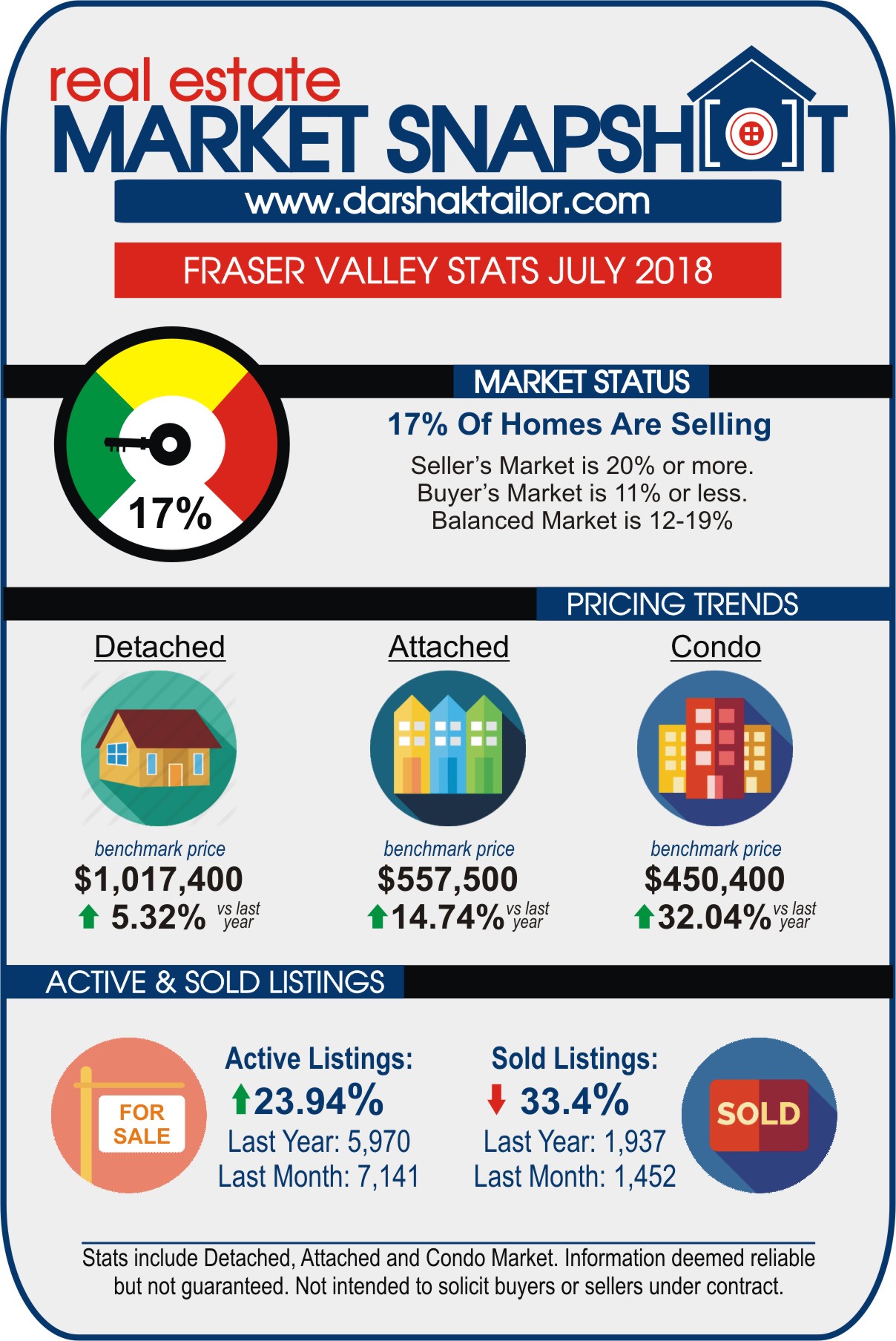 real estate
MARKET SNAPSHOT
www.darshaktailor.com

FRASER VALLEY STATS JULY 2018

17%

MARKET STATUS
17% Of Homes Are Selling
Seller's Market is 20% or more.
Buyer's Market is 11% or less.
Balanced Market is 12-19%

PRICING TRENDS

Detached
benchmark price
$1,017,400
5.32% vs last year

Attached
benchmark price
$557,500
14.74% vs last year

Condo
benchmark price
$450,400
32.04% vs last year

ACTIVE & SOLD LISTINGS

FOR SALE

Active Listings:
23.94%
Last Year: 5,970
Last Month: 7,141

Sold Listings:
33.4%
Last Year: 1,937
Last Month: 1,452

SOLD

Stats include Detached, Attached and Condo Market. Information deemed reliable but not guaranteed. Not intended to solicit buyers or sellers under contract.